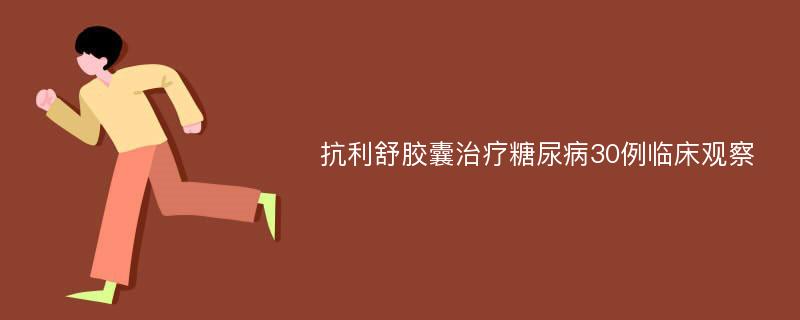 抗利舒胶囊治疗糖尿病30例临床观察